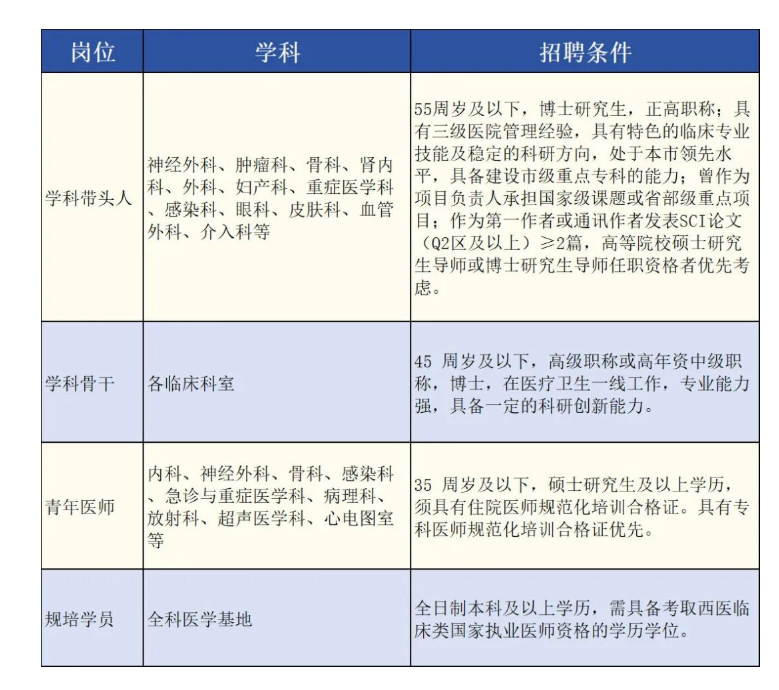 | 岗位 | 学科 | 招聘条件 |
|---|---|---|
| 学科带头人 | 神经外科、肿瘤科、骨科、肾内科、外科、妇产科、重症医学科、感染科、眼科、皮肤科、血管外科、介入科等 | 55周岁及以下，博士研究生，正高职称；具有三级医院管理经验，具有特色的临床专业技能及稳定的科研方向，处于本市领先水平，具备建设市级重点专科的能力；曾作为项目负责人承担国家级课题或省部级重点项目；作为第一作者或通讯作者发表SCI论文（Q2区及以上）≥2篇，高等院校硕士研究生导师或博士研究生导师任职资格者优先考虑。 |
| 学科骨干 | 各临床科室 | 45 周岁及以下，高级职称或高年资中级职称，博士，在医疗卫生一线工作，专业能力强，具备一定的科研创新能力。 |
| 青年医师 | 内科、神经外科、骨科、感染科、急诊与重症医学科、病理科、放射科、超声医学科、心电图室等 | 35 周岁及以下，硕士研究生及以上学历，须具有住院医师规范化培训合格证。具有专科医师规范化培训合格证优先。 |
| 规培学员 | 全科医学基地 | 全日制本科及以上学历，需具备考取西医临床类国家执业医师资格的学历学位。 |